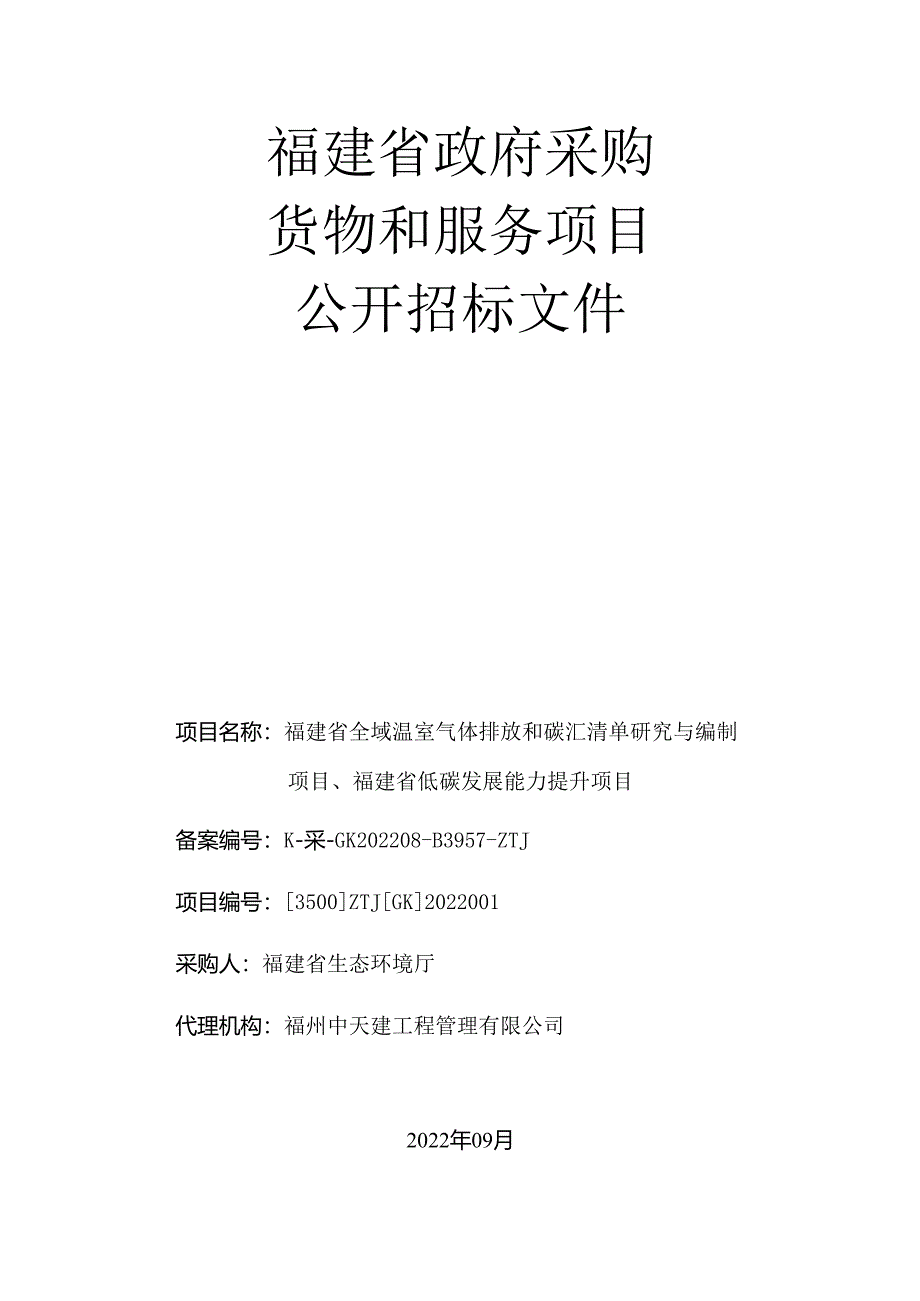 福建省政府采购
货物和服务项目
公开招标文件

项目名称：福建省全域温室气体排放和碳汇清单研究与编制项目、福建省低碳发展能力提升项目

备案编号：K-采-GK202208-B3957-ZTJ

项目编号：[3500]ZTJ[GK]2022001

采购人：福建省生态环境厅

代理机构：福州中天建工程管理有限公司

2022年09月